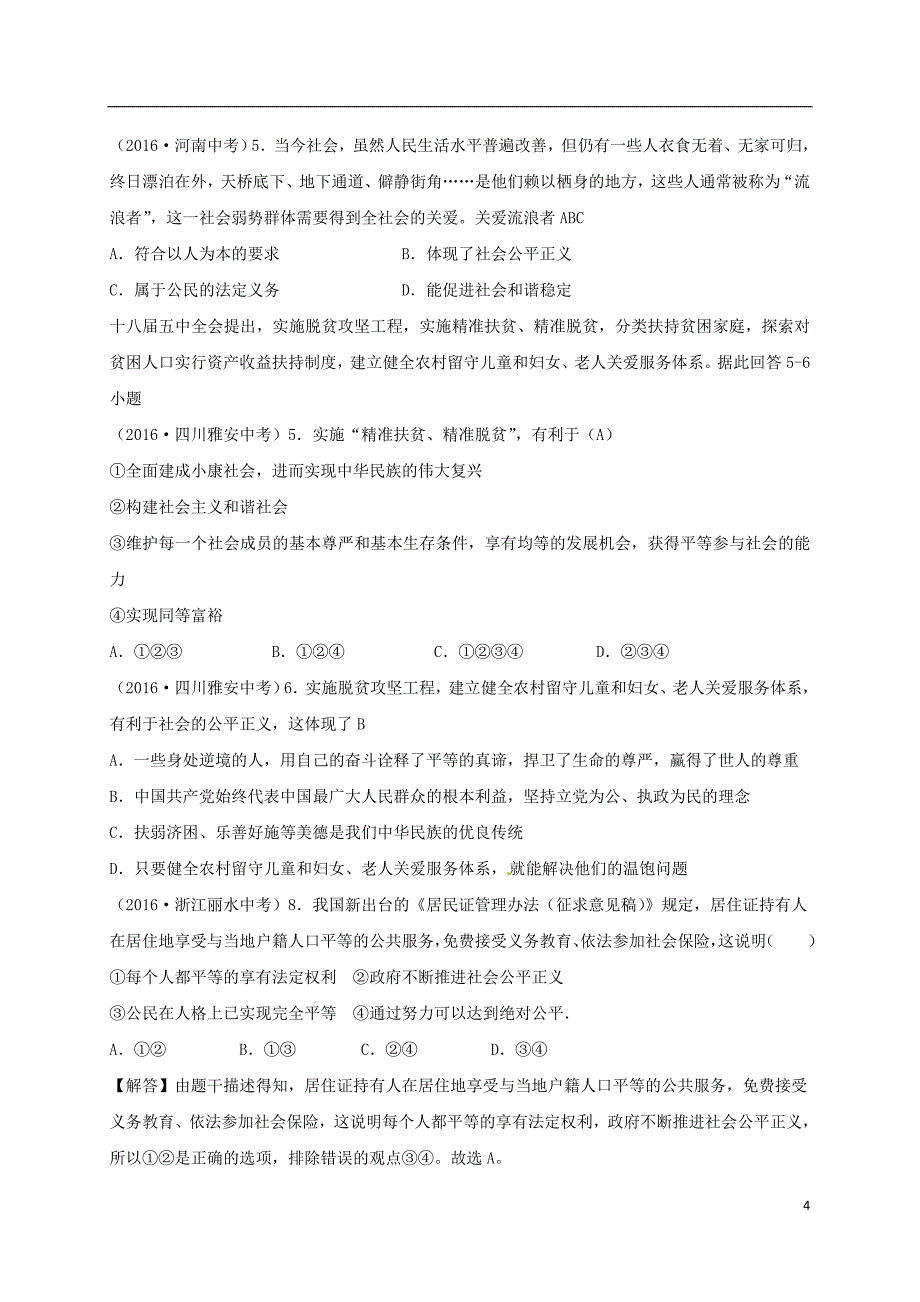 （2016·河南中考）5．当今社会，虽然人民生活水平普遍改善，但仍有一些人衣食无着、无家可归，终日漂泊在外，天桥底下、地下通道、僻静街角……是他们赖以栖身的地方，这些人通常被称为“流浪者”，这一社会弱势群体需要得到全社会的关爱。关爱流浪者 ABC

A．符合以人为本的要求　　B．体现了社会公平正义

C．属于公民的法定义务　　D．能促进社会和谐稳定

十八届五中全会提出，实施脱贫攻坚工程，实施精准扶贫、精准脱贫，分类扶持贫困家庭，探索对贫困人口实行资产收益扶持制度，建立健全农村留守儿童和妇女、老人关爱服务体系。据此回答 5-6 小题

（2016·四川雅安中考）5．实施“精准扶贫、精准脱贫”，有利于（A）

①全面建成小康社会，进而实现中华民族的伟大复兴

②构建社会主义和谐社会

③维护每一个社会成员的基本尊严和基本生存条件，享有均等的发展机会，获得平等参与社会的能力

④实现同等富裕

A．①②③　　B．①②④　　C．①②③④　　D．②③④

（2016·四川雅安中考）6．实施脱贫攻坚工程，建立健全农村留守儿童和妇女、老人关爱服务体系，有利于社会的公平正义，这体现了 B

A．一些身处逆境的人，用自己的奋斗诠释了平等的真谛，捍卫了生命的尊严，赢得了世人的尊重

B．中国共产党始终代表中国最广大人民群众的根本利益，坚持立党为公、执政为民的理念

C．扶弱济困、乐善好施等美德是我们中华民族的优良传统

D．只要健全农村留守儿童和妇女、老人关爱服务体系，就能解决他们的温饱问题

（2016·浙江丽水中考）8．我国新出台的《居民证管理办法（征求意见稿）》规定，居住证持有人在居住地享受与当地户籍人口平等的公共服务，免费接受义务教育、依法参加社会保险，这说明(　　)

①每个人都平等的享有法定权利　②政府不断推进社会公平正义

③公民在人格上已实现完全平等　④通过努力可以达到绝对公平．

A．①②　　B．①③　　C．②④　　D．③④

【解答】由题干描述得知，居住证持有人在居住地享受与当地户籍人口平等的公共服务，免费接受义务教育、依法参加社会保险，这说明每个人都平等的享有法定权利，政府不断推进社会公平正义，所以①②是正确的选项，排除错误的观点③④。故选 A。

4